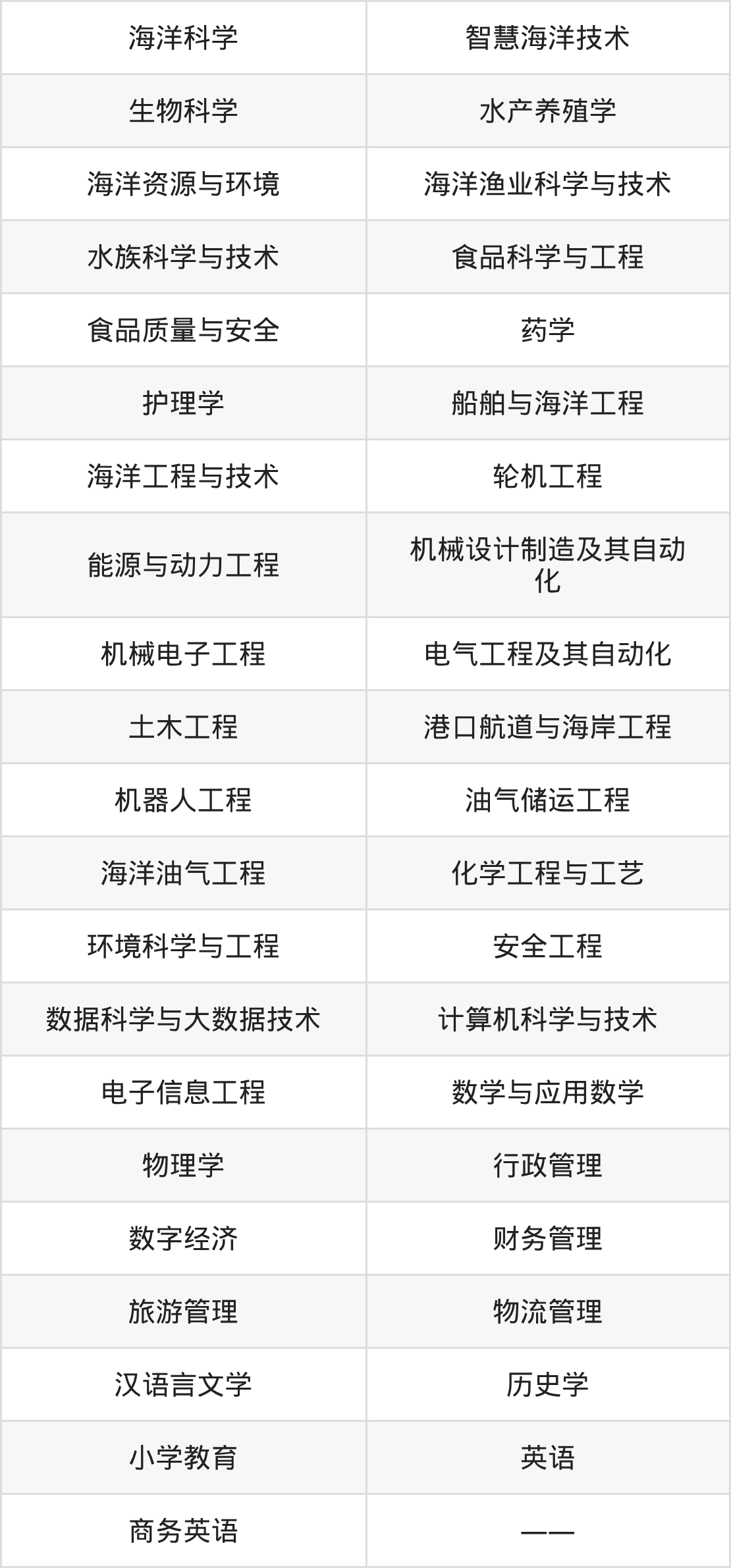 | 海洋科学 | 智慧海洋技术 |
|---|---|
| 生物科学 | 水产养殖学 |
| 海洋资源与环境 | 海洋渔业科学与技术 |
| 水族科学与技术 | 食品科学与工程 |
| 食品质量与安全 | 药学 |
| 护理学 | 船舶与海洋工程 |
| 海洋工程与技术 | 轮机工程 |
| 能源与动力工程 | 机械设计制造及其自动化 |
| 机械电子工程 | 电气工程及其自动化 |
| 土木工程 | 港口航道与海岸工程 |
| 机器人工程 | 油气储运工程 |
| 海洋油气工程 | 化学工程与工艺 |
| 环境科学与工程 | 安全工程 |
| 数据科学与大数据技术 | 计算机科学与技术 |
| 电子信息工程 | 数学与应用数学 |
| 物理学 | 行政管理 |
| 数字经济 | 财务管理 |
| 旅游管理 | 物流管理 |
| 汉语言文学 | 历史学 |
| 小学教育 | 英语 |
| 商务英语 | —— |